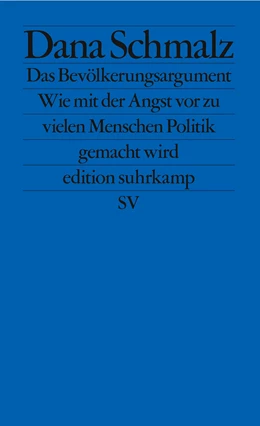 Dana Schmalz

Das Bevölkerungsargument

Wie mit der Angst vor zu vielen Menschen Politik gemacht wird

edition suhrkamp

SV